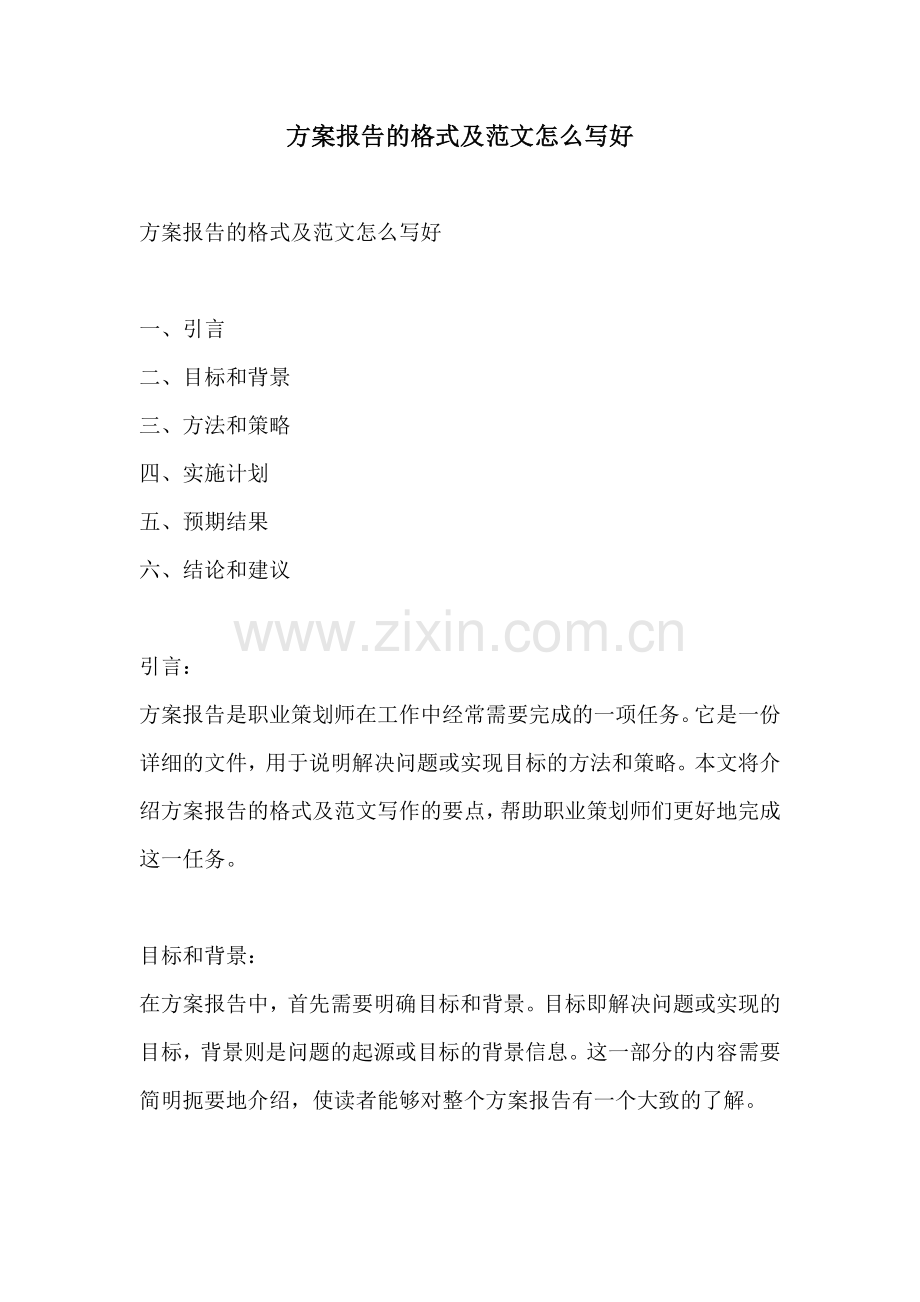 方案报告的格式及范文怎么写好

方案报告的格式及范文怎么写好

一、引言

二、目标和背景

三、方法和策略

四、实施计划

五、预期结果

六、结论和建议

www.zixin.com.cn

引言：

方案报告是职业策划师在工作中经常需要完成的一项任务。它是一份详细的文件，用于说明解决问题或实现目标的方法和策略。本文将介绍方案报告的格式及范文写作的要点，帮助职业策划师们更好地完成这一任务。

目标和背景：

在方案报告中，首先需要明确目标和背景。目标即解决问题或实现的目标，背景则是问题的起源或目标的背景信息。这一部分的内容需要简明扼要地介绍，使读者能够对整个方案报告有一个大致的了解。